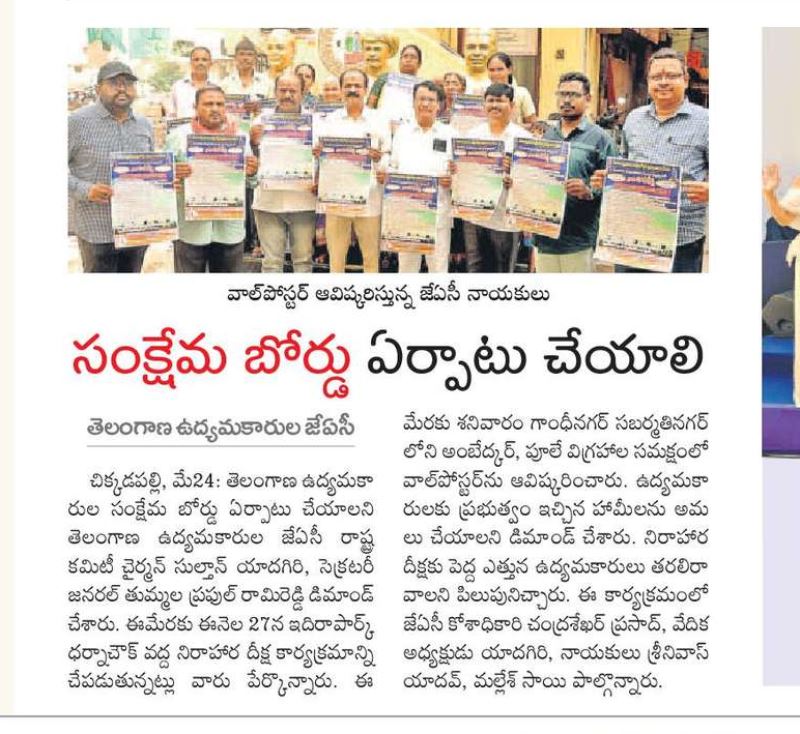 వాల్‌పోస్టర్ ఆవిష్కరిస్తున్న జేఏసీ నాయకులు

సంక్షేమ బోర్డు ఏర్పాటు చేయాలి

తెలంగాణ ఉద్యమకారుల జేఏసీ

చిక్కడపల్లి, మే24: తెలంగాణ ఉద్యమకారుల సంక్షేమ బోర్డు ఏర్పాటు చేయాలని తెలంగాణ ఉద్యమకారుల జేఏసీ రాష్ట్ర కమిటీ చైర్మన్ సుల్తాన్ యాదగిరి, సెక్రటరీ జనరల్ తుమ్మల ప్రఫుల్ రామిరెడ్డి డిమాండ్ చేశారు. ఈమేరకు ఈనెల 27న ఇదిరాపార్క్ ధర్నాచౌక్ వద్ద నిరాహార దీక్ష కార్యక్రమాన్ని చేపడుతున్నట్లు వారు పేర్కొన్నారు. ఈ మేరకు శనివారం గాంధీనగర్ సబర్మతినగర్ లోని అంబేద్కర్, పూలే విగ్రహాల సమక్షంలో వాల్‌పోస్టర్‌ను ఆవిష్కరించారు. ఉద్యమకారులకు ప్రభుత్వం ఇచ్చిన హామీలను అమలు చేయాలని డిమాండ్ చేశారు. నిరాహార దీక్షకు పెద్ద ఎత్తున ఉద్యమకారులు తరలిరావాలని పిలుపునిచ్చారు. ఈ కార్యక్రమంలో జేఏసీ కోశాధికారి చంద్రశేఖర్ ప్రసాద్, వేదిక అధ్యక్షుడు యాదగిరి, నాయకులు శ్రీనివాస్ యాదవ్, మల్లేశ్ సాయి పాల్గొన్నారు.